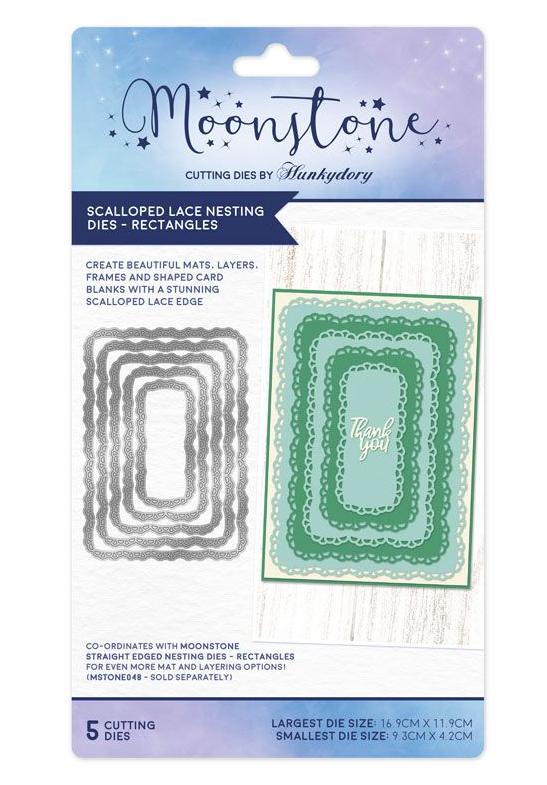 Moonstone

CUTTING DIES BY Hunkydory

SCALLOPED LACE NESTING DIES - RECTANGLES

CREATE BEAUTIFUL MATS, LAYERS, FRAMES AND SHAPED CARD BLANKS WITH A STUNNING SCALLOPED LACE EDGE

Thank you

CO-ORDINATES WITH MOONSTONE STRAIGHT EDGED NESTING DIES - RECTANGLES FOR EVEN MORE MAT AND LAYERING OPTIONS! (MSTONE048 - SOLD SEPARATELY)

5 CUTTING DIES

LARGEST DIE SIZE: 16.9CM X 11.9CM
SMALLEST DIE SIZE: 9.3CM X 4.2CM